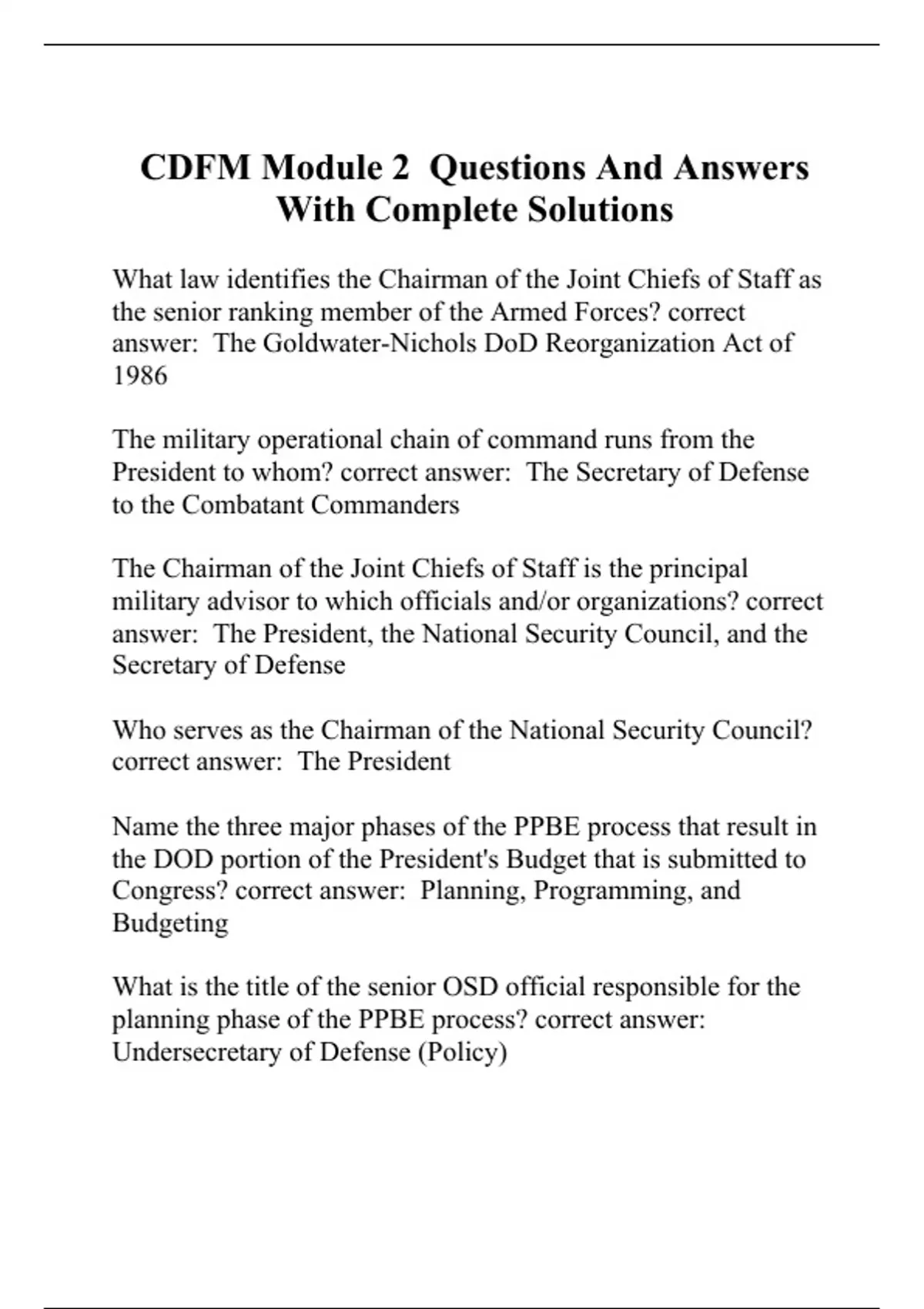 CDFM Module 2 Questions And Answers With Complete Solutions

What law identifies the Chairman of the Joint Chiefs of Staff as the senior ranking member of the Armed Forces? correct answer: The Goldwater-Nichols DoD Reorganization Act of 1986

The military operational chain of command runs from the President to whom? correct answer: The Secretary of Defense to the Combatant Commanders

The Chairman of the Joint Chiefs of Staff is the principal military advisor to which officials and/or organizations? correct answer: The President, the National Security Council, and the Secretary of Defense

Who serves as the Chairman of the National Security Council? correct answer: The President

Name the three major phases of the PPBE process that result in the DOD portion of the President's Budget that is submitted to Congress? correct answer: Planning, Programming, and Budgeting

What is the title of the senior OSD official responsible for the planning phase of the PPBE process? correct answer: Undersecretary of Defense (Policy)